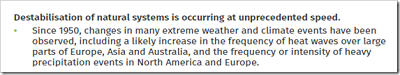 Destabilisation of natural systems is occurring at unprecedented speed.

• Since 1950, changes in many extreme weather and climate events have been observed, including a likely increase in the frequency of heat waves over large parts of Europe, Asia and Australia, and the frequency or intensity of heavy precipitation events in North America and Europe.